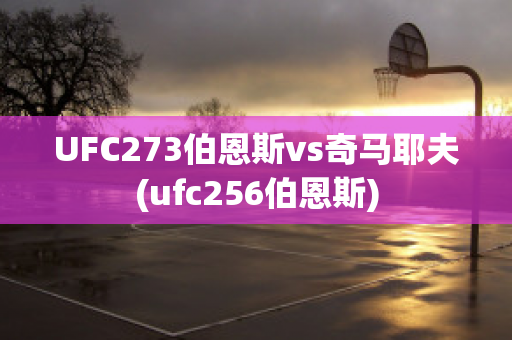 UFC273伯恩斯vs奇马耶夫(ufc256伯恩斯)